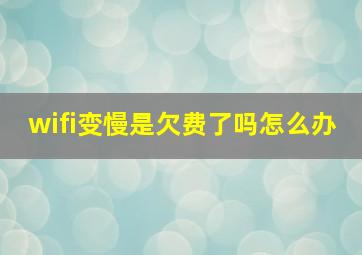 wifi变慢是欠费了吗怎么办